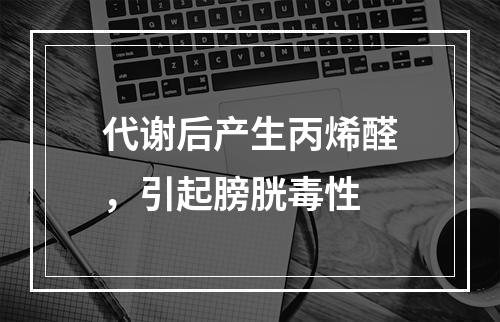 代谢后产生丙烯醛，引起膀胱毒性